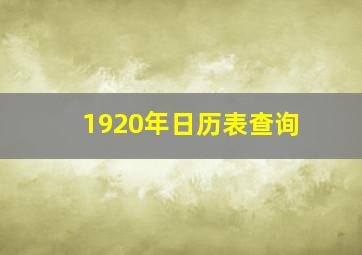 1920年日历表查询